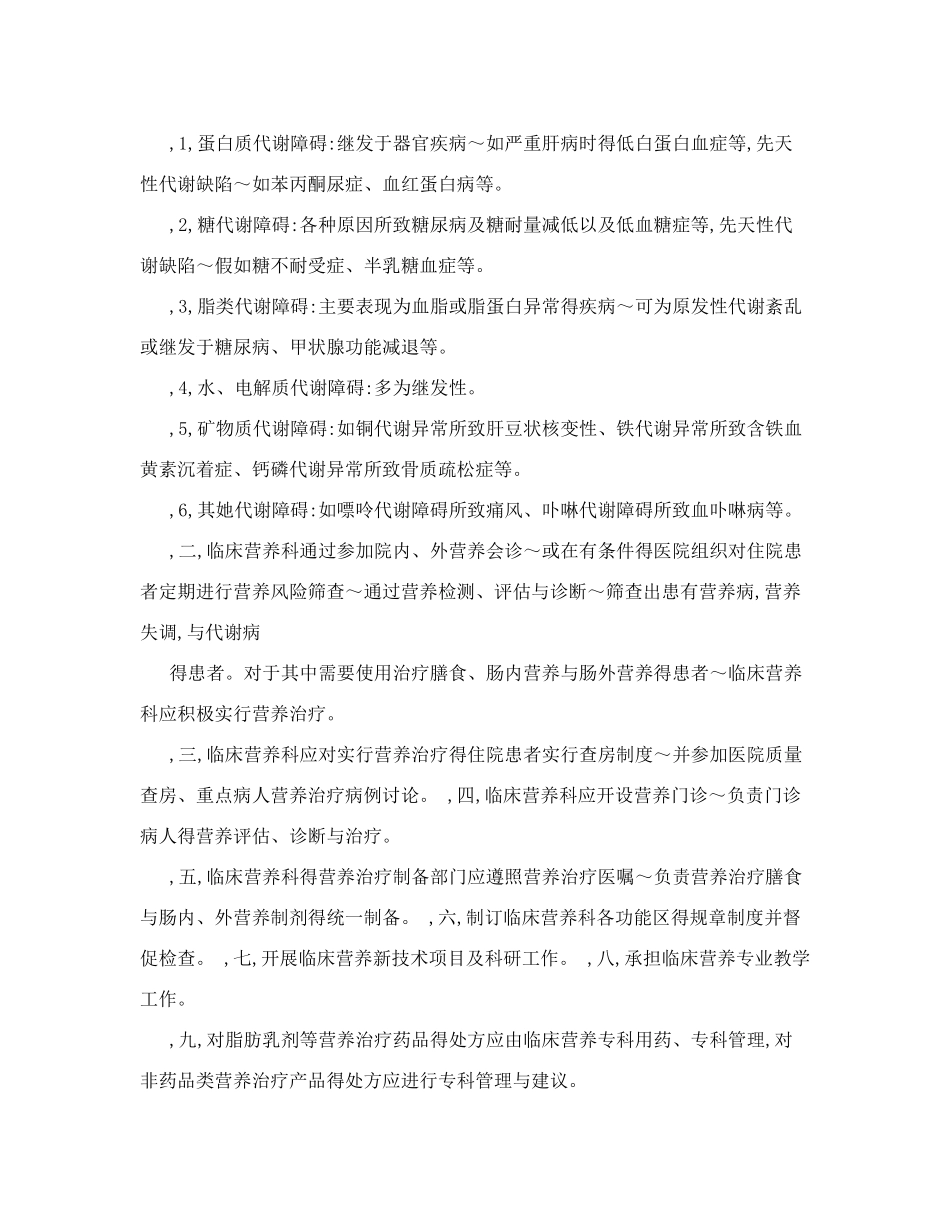 ,1,蛋白质代谢障碍:继发于器官疾病～如严重肝病时得低白蛋白血症等,先天性代谢缺陷～如苯丙酮尿症、血红蛋白病等。

,2,糖代谢障碍:各种原因所致糖尿病及糖耐量减低以及低血糖症等,先天性代谢缺陷～假如糖不耐受症、半乳糖血症等。

,3,脂类代谢障碍:主要表现为血脂或脂蛋白异常得疾病～可为原发性代谢紊乱或继发于糖尿病、甲状腺功能减退等。

,4,水、电解质代谢障碍:多为继发性。

,5,矿物质代谢障碍:如铜代谢异常所致肝豆状核变性、铁代谢异常所致含铁血黄素沉着症、钙磷代谢异常所致骨质疏松症等。

,6,其她代谢障碍:如嘌呤代谢障碍所致痛风、卟啉代谢障碍所致血卟啉病等。

,二,临床营养科通过参加院内、外营养会诊～或在有条件得医院组织对住院患者定期进行营养风险筛查～通过营养检测、评估与诊断～筛查出患有营养病,营养失调,与代谢病

得患者。对于其中需要使用治疗膳食、肠内营养与肠外营养得患者～临床营养科应积极实行营养治疗。

,三,临床营养科应对实行营养治疗得住院患者实行查房制度～并参加医院质量查房、重点病人营养治疗病例讨论。 ,四,临床营养科应开设营养门诊～负责门诊病人得营养评估、诊断与治疗。

,五,临床营养科得营养治疗制备部门应遵照营养治疗医嘱～负责营养治疗膳食与肠内、外营养制剂得统一制备。 ,六,制订临床营养科各功能区得规章制度并督促检查。 ,七,开展临床营养新技术项目及科研工作。 ,八,承担临床营养专业教学工作。

,九,对脂肪乳剂等营养治疗药品得处方应由临床营养专科用药、专科管理,对非药品类营养治疗产品得处方应进行专科管理与建议。